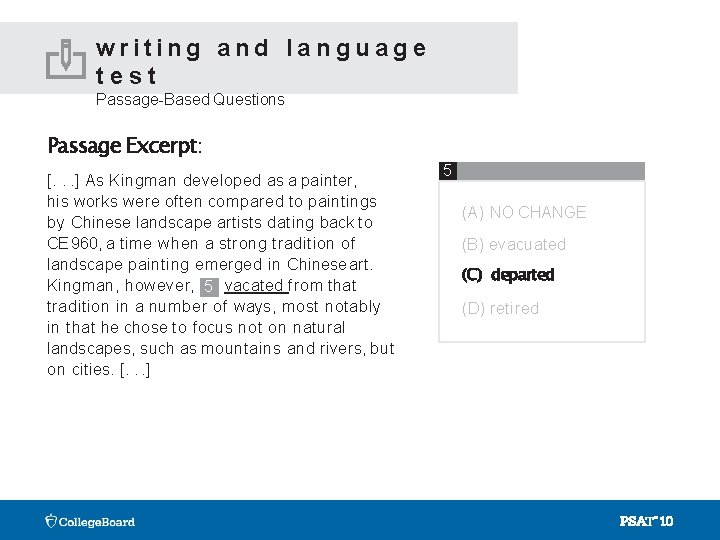 writing and language test
Passage-Based Questions

Passage Excerpt:

[. . .] As Kingman developed as a painter, his works were often compared to paintings by Chinese landscape artists dating back to CE 960, a time when a strong tradition of landscape painting emerged in Chinese art. Kingman, however, 5 vacated from that tradition in a number of ways, most notably in that he chose to focus not on natural landscapes, such as mountains and rivers, but on cities. [. . .]

5

(A) NO CHANGE
(B) evacuated
(C) departed
(D) retired

CollegeBoard

PSAT™ 10